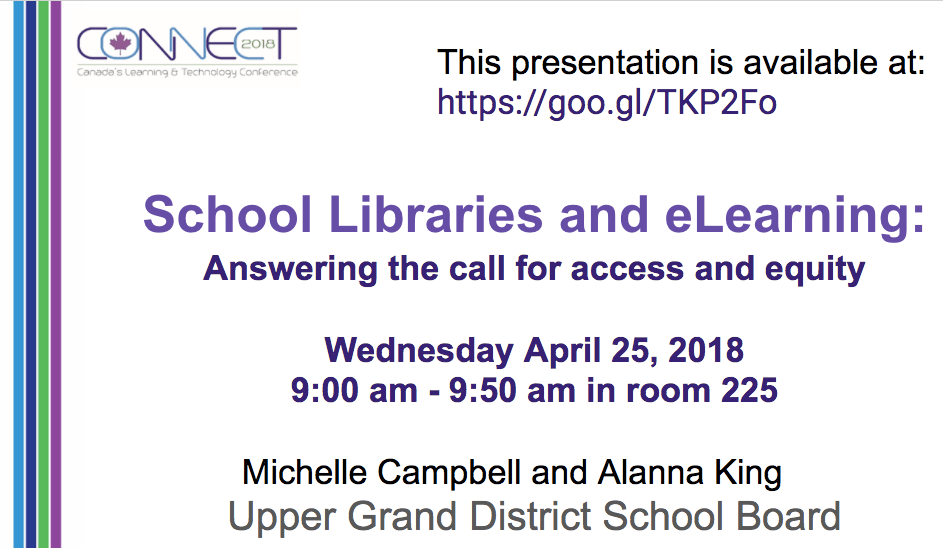 CONNECT 2018
Canada's Learning & Technology Conference

This presentation is available at:
https://goo.gl/TKP2Fo

School Libraries and eLearning:
Answering the call for access and equity

Wednesday April 25, 2018
9:00 am - 9:50 am in room 225

Michelle Campbell and Alanna King
Upper Grand District School Board